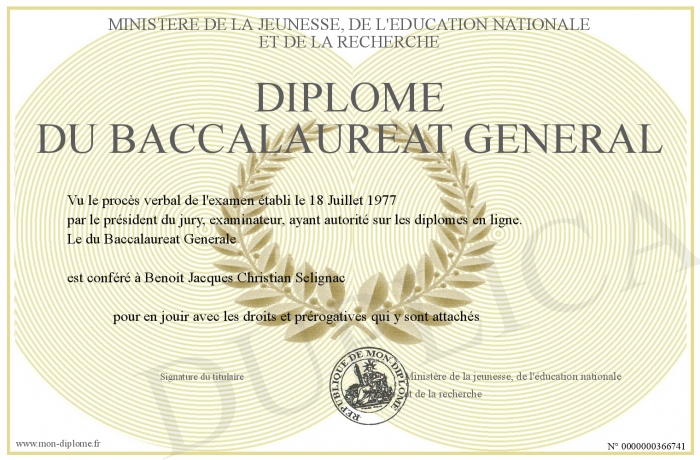 MINISTERE DE LA JEUNESSE, DE L'EDUCATION NATIONALE
ET DE LA RECHERCHE

DIPLOME
DU BACCALAUREAT GENERAL

Vu le procès verbal de l'examen établi le 18 Juillet 1977
par le président du jury, examinateur, ayant autorité sur les diplomes en ligne.
Le du Baccalaureat Generale

est conféré à Benoit Jacques Christian Selignac

pour en jouir avec les droits et prérogatives qui y sont attachés

Signature du titulaire

REPUBLIQUE DE MON DIPLOME

Ministère de la jeunesse, de l'éducation nationale
et de la recherche

DUPLICATA

www.mon-diplome.fr

N° 0000000366741